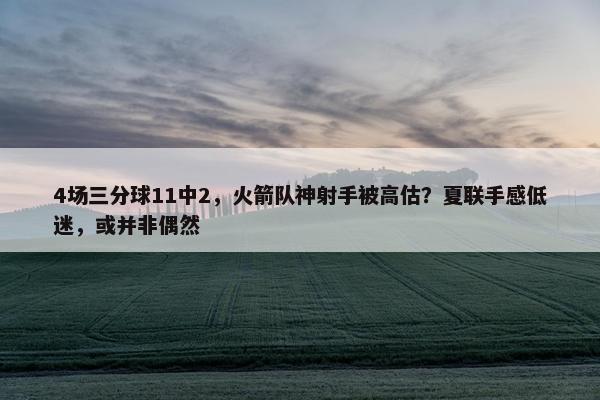 4场三分球11中2，火箭队神射手被高估？夏联手感低迷，或并非偶然